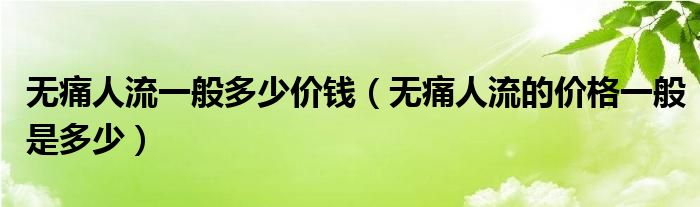 无痛人流一般多少价钱（无痛人流的价格一般是多少）